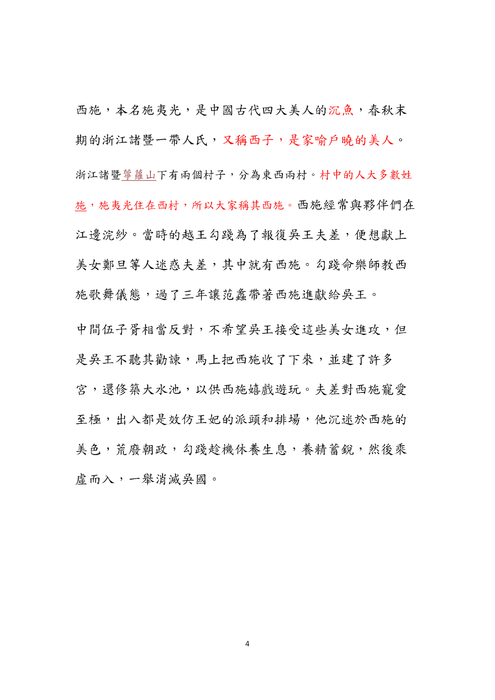 西施，本名施夷光，是中國古代四大美人的沉魚，春秋末期的浙江諸暨一帶人氏，又稱西子，是家喻戶曉的美人。

浙江諸暨苧蘿山下有兩個村子，分為東西兩村。村中的人大多數姓施，施夷光住在西村，所以大家稱其西施。西施經常與夥伴們在江邊浣紗。當時的越王勾踐為了報復吳王夫差，便想獻上美女鄭旦等人迷惑夫差，其中就有西施。勾踐命樂師教西施歌舞儀態，過了三年讓范蠡帶著西施進獻給吳王。

中間伍子胥相當反對，不希望吳王接受這些美女進攻，但是吳王不聽其勸諫，馬上把西施收了下來，並建了許多宮，還修築大水池，以供西施嬉戲遊玩。夫差對西施寵愛至極，出入都是效仿王妃的派頭和排場，他沉迷於西施的美色，荒廢朝政，勾踐趁機休養生息，養精蓄銳，然後乘虛而入，一舉消滅吳國。

4